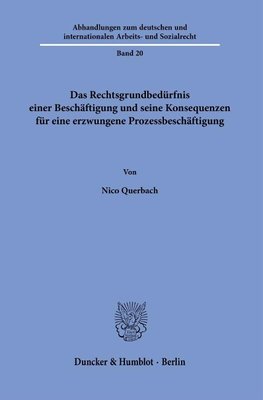 Abhandlungen zum deutschen und internationalen Arbeits- und Sozialrecht

Band 20

Das Rechtsgrundbedürfnis einer Beschäftigung und seine Konsequenzen für eine erzwungene Prozessbeschäftigung

Von

Nico Querbach

Duncker & Humblot · Berlin